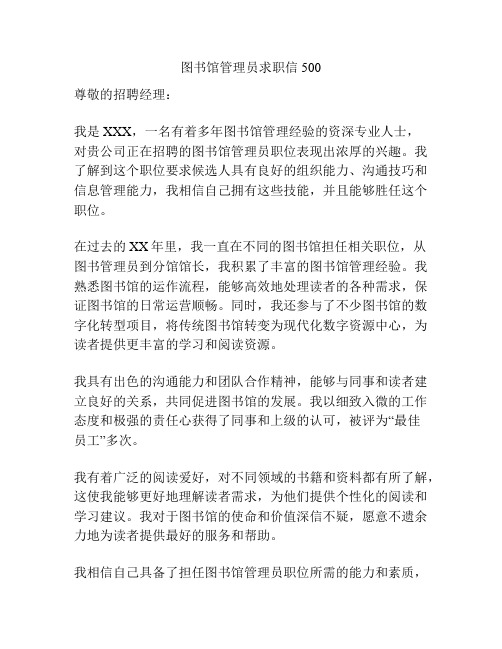 图书馆管理员求职信 500

尊敬的招聘经理：

我是 XXX，一名有着多年图书馆管理经验的资深专业人士，对贵公司正在招聘的图书馆管理员职位表现出浓厚的兴趣。我了解到这个职位要求候选人具有良好的组织能力、沟通技巧和信息管理能力，我相信自己拥有这些技能，并且能够胜任这个职位。

在过去的 XX 年里，我一直在不同的图书馆担任相关职位，从图书管理员到分馆馆长，我积累了丰富的图书馆管理经验。我熟悉图书馆的运作流程，能够高效地处理读者的各种需求，保证图书馆的日常运营顺畅。同时，我还参与了不少图书馆的数字化转型项目，将传统图书馆转变为现代化数字资源中心，为读者提供更丰富的学习和阅读资源。

我具有出色的沟通能力和团队合作精神，能够与同事和读者建立良好的关系，共同促进图书馆的发展。我以细致入微的工作态度和极强的责任心获得了同事和上级的认可，被评为“最佳员工”多次。

我有着广泛的阅读爱好，对不同领域的书籍和资料都有所了解，这使我能够更好地理解读者需求，为他们提供个性化的阅读和学习建议。我对于图书馆的使命和价值深信不疑，愿意不遗余力地为读者提供最好的服务和帮助。

我相信自己具备了担任图书馆管理员职位所需的能力和素质，